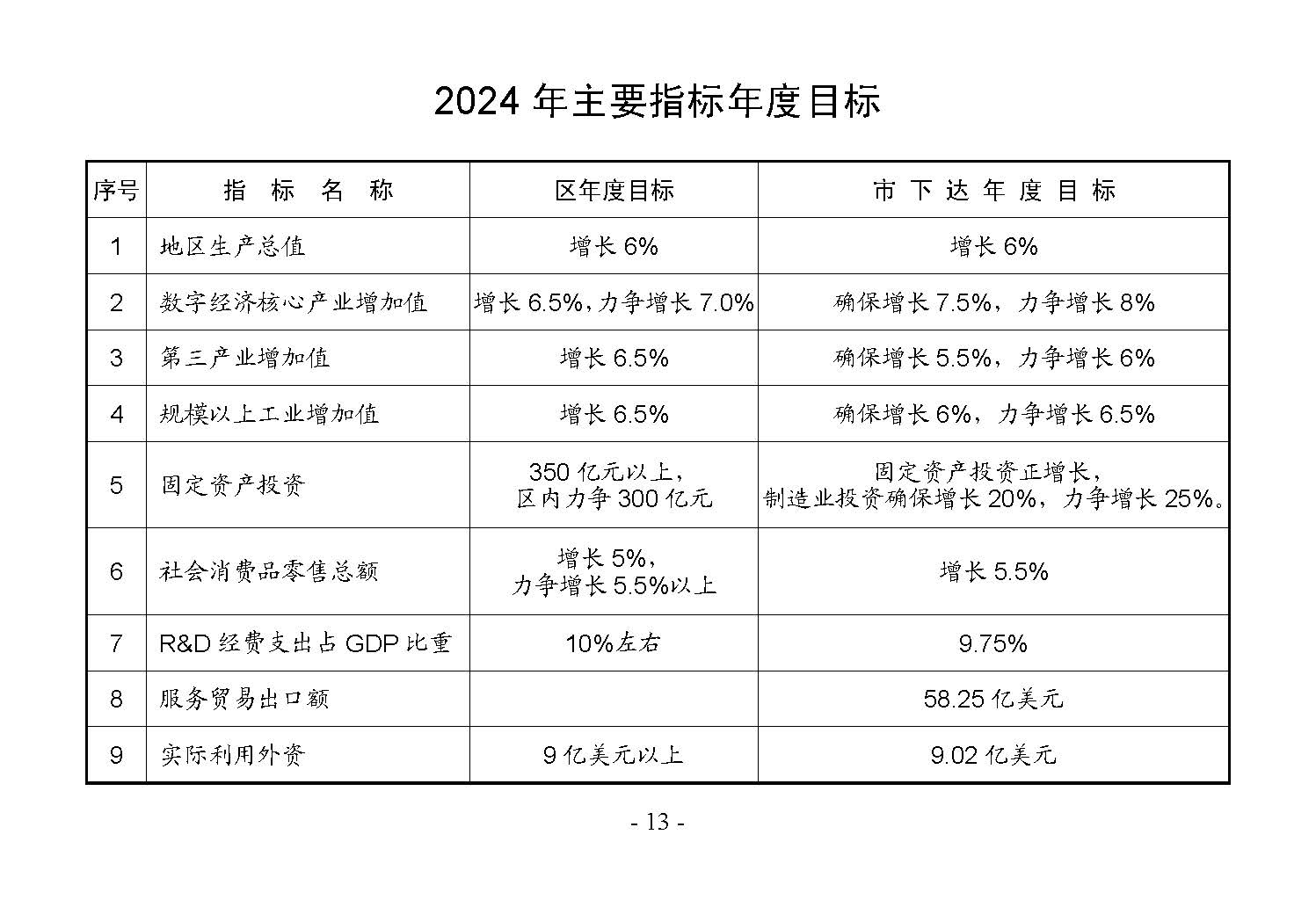 2024 年主要指标年度目标

| 序号 | 指 标 名 称 | 区年度目标 | 市 下 达 年 度 目 标 |
|---|---|---|---|
| 1 | 地区生产总值 | 增长 6% | 增长 6% |
| 2 | 数字经济核心产业增加值 | 增长 6.5%，力争增长 7.0% | 确保增长 7.5%，力争增长 8% |
| 3 | 第三产业增加值 | 增长 6.5% | 确保增长 5.5%，力争增长 6% |
| 4 | 规模以上工业增加值 | 增长 6.5% | 确保增长 6%，力争增长 6.5% |
| 5 | 固定资产投资 | 350 亿元以上，区内力争 300 亿元 | 固定资产投资正增长，制造业投资确保增长 20%，力争增长 25%。 |
| 6 | 社会消费品零售总额 | 增长 5%，力争增长 5.5%以上 | 增长 5.5% |
| 7 | R&D 经费支出占 GDP 比重 | 10%左右 | 9.75% |
| 8 | 服务贸易出口额 | | 58.25 亿美元 |
| 9 | 实际利用外资 | 9 亿美元以上 | 9.02 亿美元 |

- 13 -